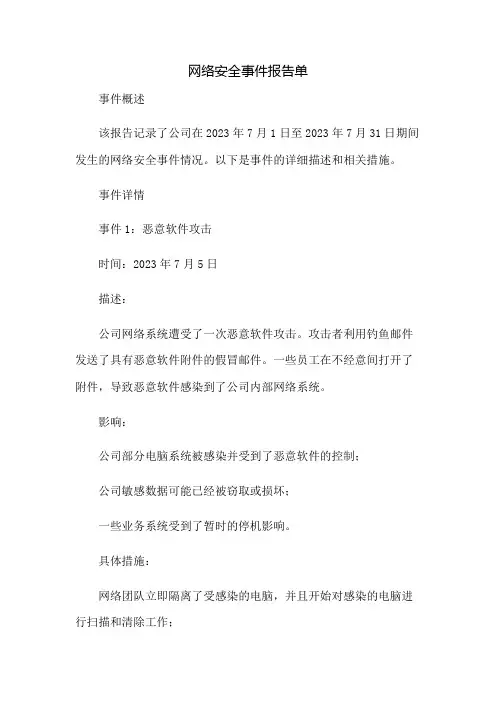 网络安全事件报告单

事件概述

该报告记录了公司在 2023 年 7 月 1 日至 2023 年 7 月 31 日期间发生的网络安全事件情况。以下是事件的详细描述和相关措施。

事件详情

事件 1：恶意软件攻击

时间：2023 年 7 月 5 日

描述：

公司网络系统遭受了一次恶意软件攻击。攻击者利用钓鱼邮件发送了具有恶意软件附件的假冒邮件。一些员工在不经意间打开了附件，导致恶意软件感染到了公司内部网络系统。

影响：

公司部分电脑系统被感染并受到了恶意软件的控制；

公司敏感数据可能已经被窃取或损坏；

一些业务系统受到了暂时的停机影响。

具体措施：

网络团队立即隔离了受感染的电脑，并且开始对感染的电脑进行扫描和清除工作；